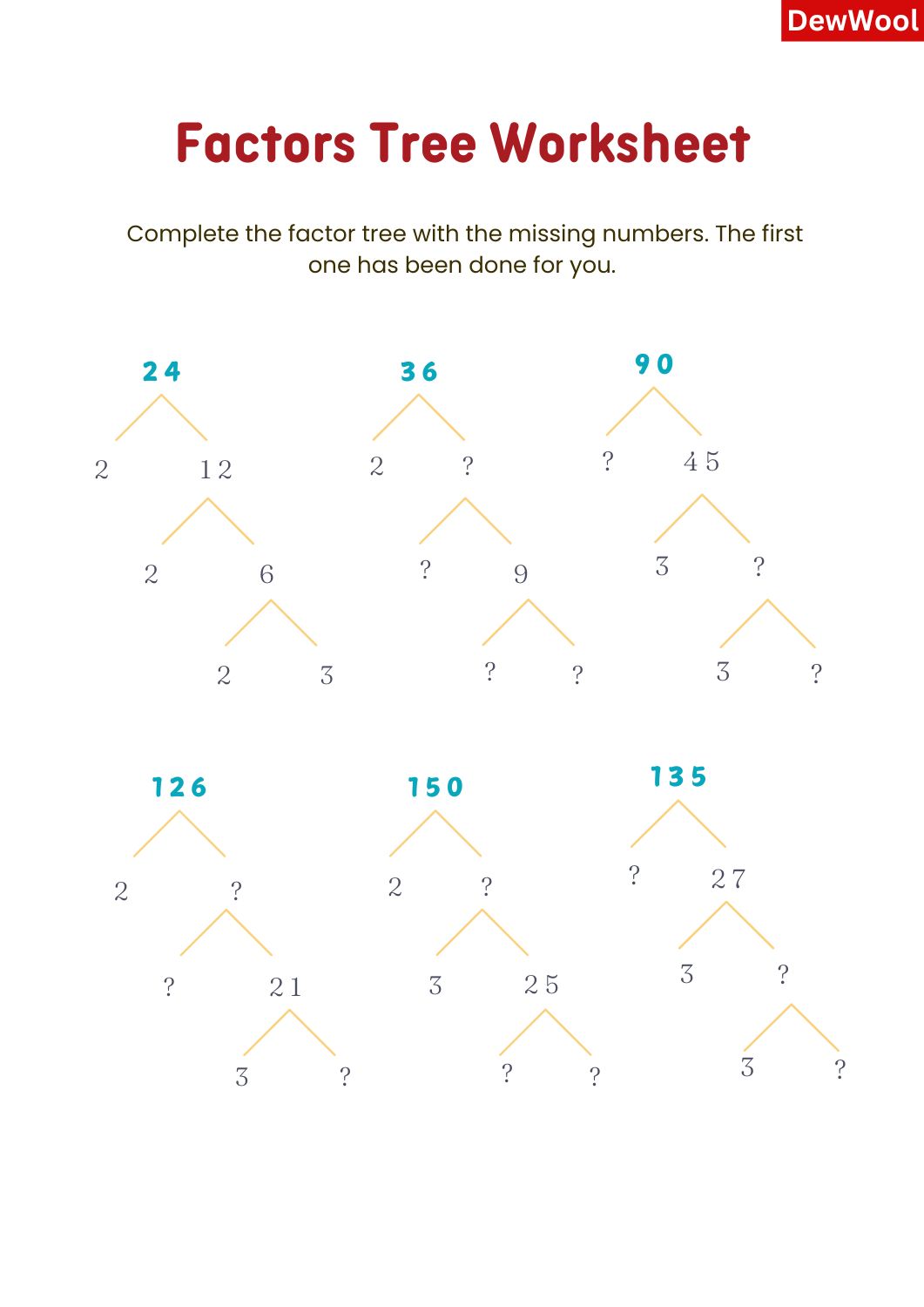 DewWool

Factors Tree Worksheet

Complete the factor tree with the missing numbers. The first one has been done for you.

24
2 12
2 6
2 3

36
2 ?
? 9
? ?

90
? 45
3 ?
3 ?

126
2 ?
? 21
3 ?

150
2 ?
3 25
? ?

135
? 27
3 ?
3 ?